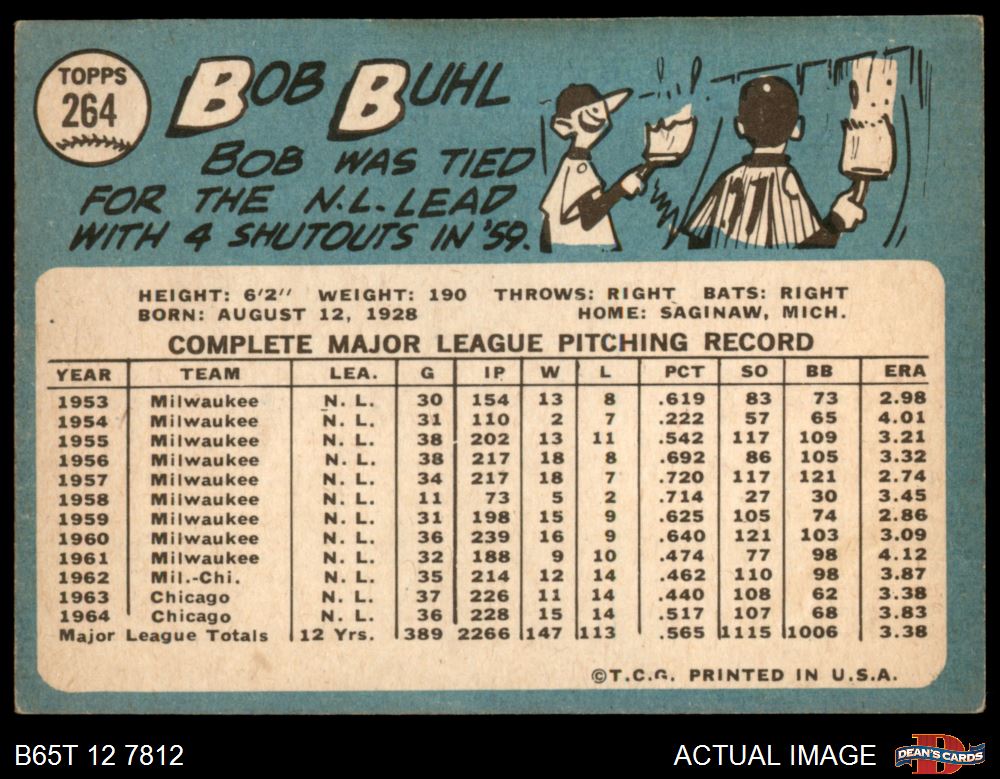 TOPPS
264

BOB BUHL

BOB WAS TIED FOR THE N.L. LEAD WITH 4 SHUTOUTS IN '59.

HEIGHT: 6'2" WEIGHT: 190 THROWS: RIGHT BATS: RIGHT
BORN: AUGUST 12, 1928 HOME: SAGINAW, MICH.

COMPLETE MAJOR LEAGUE PITCHING RECORD

| YEAR | TEAM | LEA. | G | IP | W | L | PCT | SO | BB | ERA |
|---|---|---|---|---|---|---|---|---|---|---|
| 1953 | Milwaukee | N. L. | 30 | 154 | 13 | 8 | .619 | 83 | 73 | 2.98 |
| 1954 | Milwaukee | N. L. | 31 | 110 | 2 | 7 | .222 | 57 | 65 | 4.01 |
| 1955 | Milwaukee | N. L. | 38 | 202 | 13 | 11 | .542 | 117 | 109 | 3.21 |
| 1956 | Milwaukee | N. L. | 38 | 217 | 18 | 8 | .692 | 86 | 105 | 3.32 |
| 1957 | Milwaukee | N. L. | 34 | 217 | 18 | 7 | .720 | 117 | 121 | 2.74 |
| 1958 | Milwaukee | N. L. | 11 | 73 | 5 | 2 | .714 | 27 | 30 | 3.45 |
| 1959 | Milwaukee | N. L. | 31 | 198 | 15 | 9 | .625 | 105 | 74 | 2.86 |
| 1960 | Milwaukee | N. L. | 36 | 239 | 16 | 9 | .640 | 121 | 103 | 3.09 |
| 1961 | Milwaukee | N. L. | 32 | 188 | 9 | 10 | .474 | 77 | 98 | 4.12 |
| 1962 | Mil.-Chi. | N. L. | 35 | 214 | 12 | 14 | .462 | 110 | 98 | 3.87 |
| 1963 | Chicago | N. L. | 37 | 226 | 11 | 14 | .440 | 108 | 62 | 3.38 |
| 1964 | Chicago | N. L. | 36 | 228 | 15 | 14 | .517 | 107 | 68 | 3.83 |
| Major League Totals | | 12 Yrs. | 389 | 2266 | 147 | 113 | .565 | 1115 | 1006 | 3.38 |

©T.C.G. PRINTED IN U.S.A.

B65T 12 7812

ACTUAL IMAGE

DEAN'S CARDS